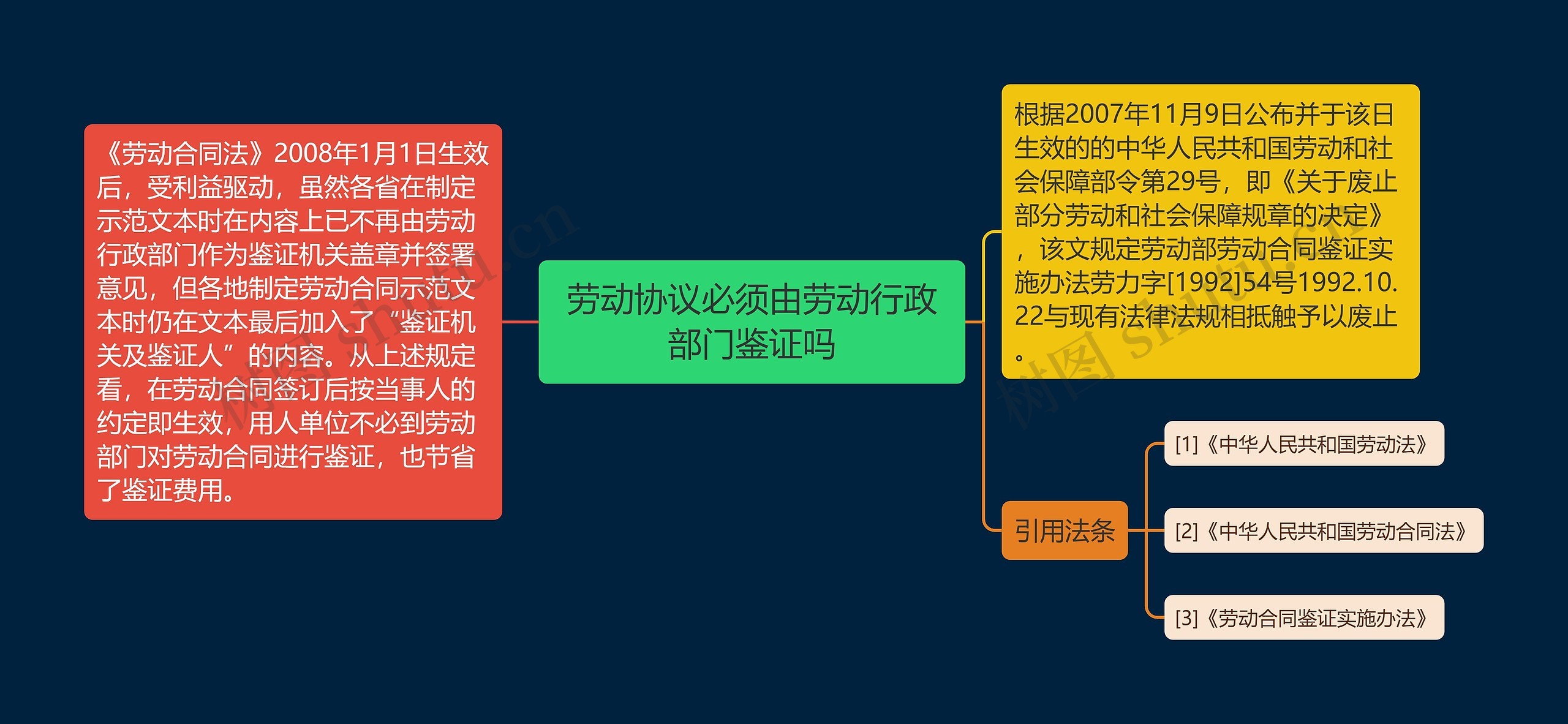 劳动协议必须由劳动行政部门鉴证吗

《劳动合同法》2008年1月1日生效后，受利益驱动，虽然各省在制定示范文本时在内容上已不再由劳动行政部门作为鉴证机关盖章并签署意见，但各地制定劳动合同示范文本时仍在文本最后加入了“鉴证机关及鉴证人”的内容。从上述规定看，在劳动合同签订后按当事人的约定即生效，用人单位不必到劳动部门对劳动合同进行鉴证，也节省了鉴证费用。

根据2007年11月9日公布并于该日生效的的中华人民共和国劳动和社会保障部令第29号，即《关于废止部分劳动和社会保障规章的决定》，该文规定劳动部劳动合同鉴证实施办法劳力字[1992]54号1992.10.22与现有法律法规相抵触予以废止。

引用法条

[1]《中华人民共和国劳动法》

[2]《中华人民共和国劳动合同法》

[3]《劳动合同鉴证实施办法》

树图 shutu.cn